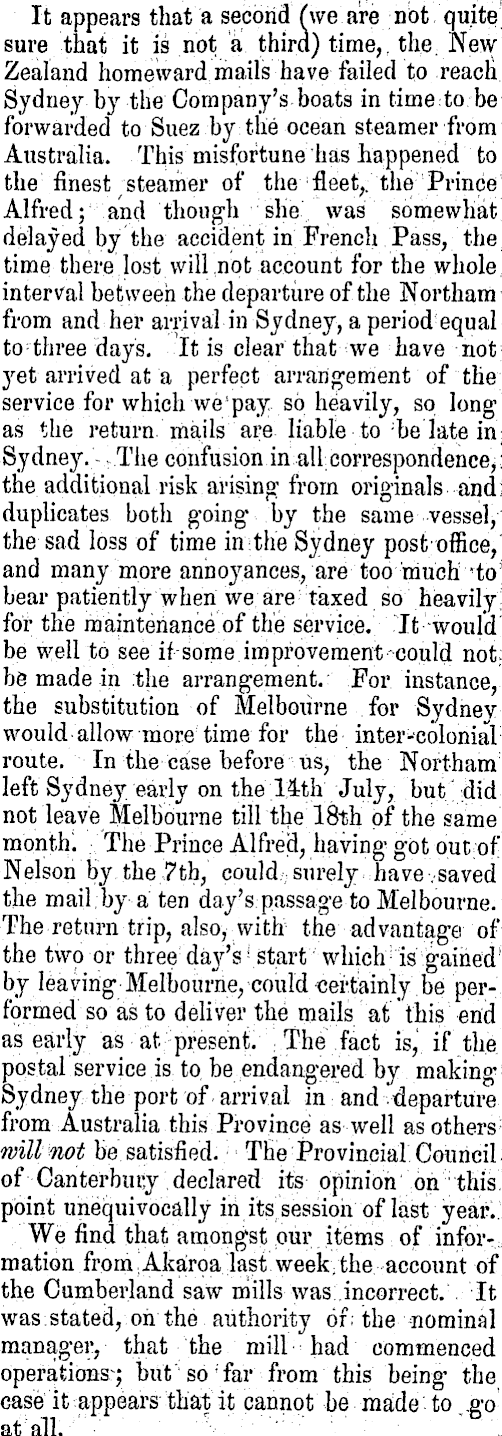 It appears that a second (we are not quite sure that it is not a third) time, the New Zealand homeward mails have failed to reach Sydney by the Company's boats in time to be forwarded to Suez by the ocean steamer from Australia. This misfortune has happened to the finest steamer of the fleet, the Prince Alfred; and though she was somewhat delayed by the accident in French Pass, the time there lost will not account for the whole interval between the departure of the Northam from and her arrival in Sydney, a period equal to three days. It is clear that we have not yet arrived at a perfect arrangement of the service for which we pay so heavily, so long as the return mails are liable to be late in Sydney. The confusion in all correspondence, the additional risk arising from originals and duplicates both going by the same vessel, the sad loss of time in the Sydney post office, and many more annoyances, are too much to bear patiently when we are taxed so heavily for the maintenance of the service. It would be well to see if some improvement could not be made in the arrangement. For instance, the substitution of Melbourne for Sydney would allow more time for the inter-colonial route. In the case before us, the Northam left Sydney early on the 14th July, but did not leave Melbourne till the 18th of the same month. The Prince Alfred, having got out of Nelson by the 7th, could surely have saved the mail by a ten day's passage to Melbourne. The return trip, also, with the advantage of the two or three day's start which is gained by leaving Melbourne, could certainly be performed so as to deliver the mails at this end as early as at present. The fact is, if the postal service is to be endangered by making Sydney the port of arrival in and departure from Australia this Province as well as others will not be satisfied. The Provincial Council of Canterbury declared its opinion on this point unequivocally in its session of last year.

We find that amongst our items of information from Akaroa last week the account of the Cumberland saw mills was incorrect. It was stated, on the authority of the nominal manager, that the mill had commenced operations; but so far from this being the case it appears that it cannot be made to go at all.